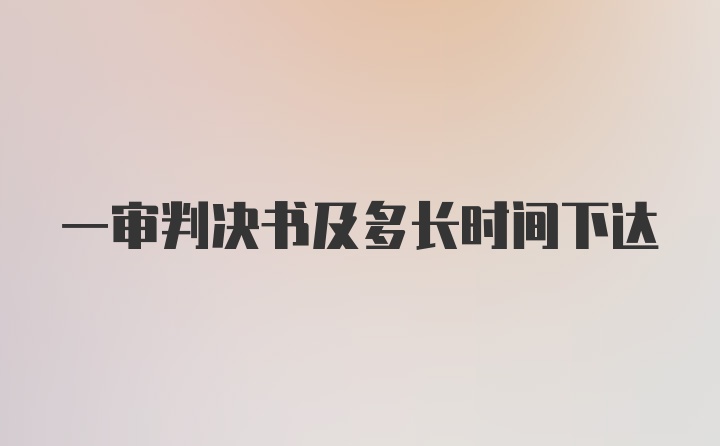 一审判决书及多长时间下达